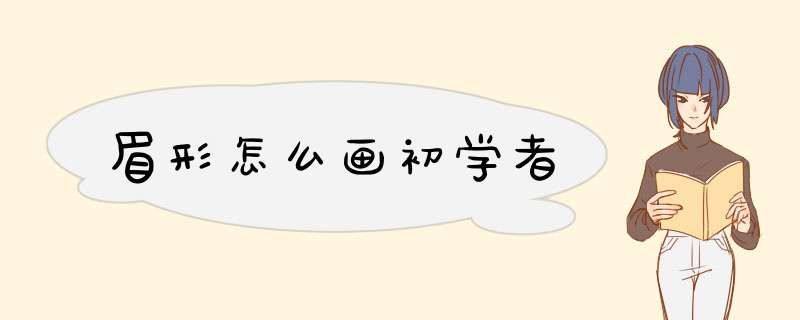 眉形怎么画初学者